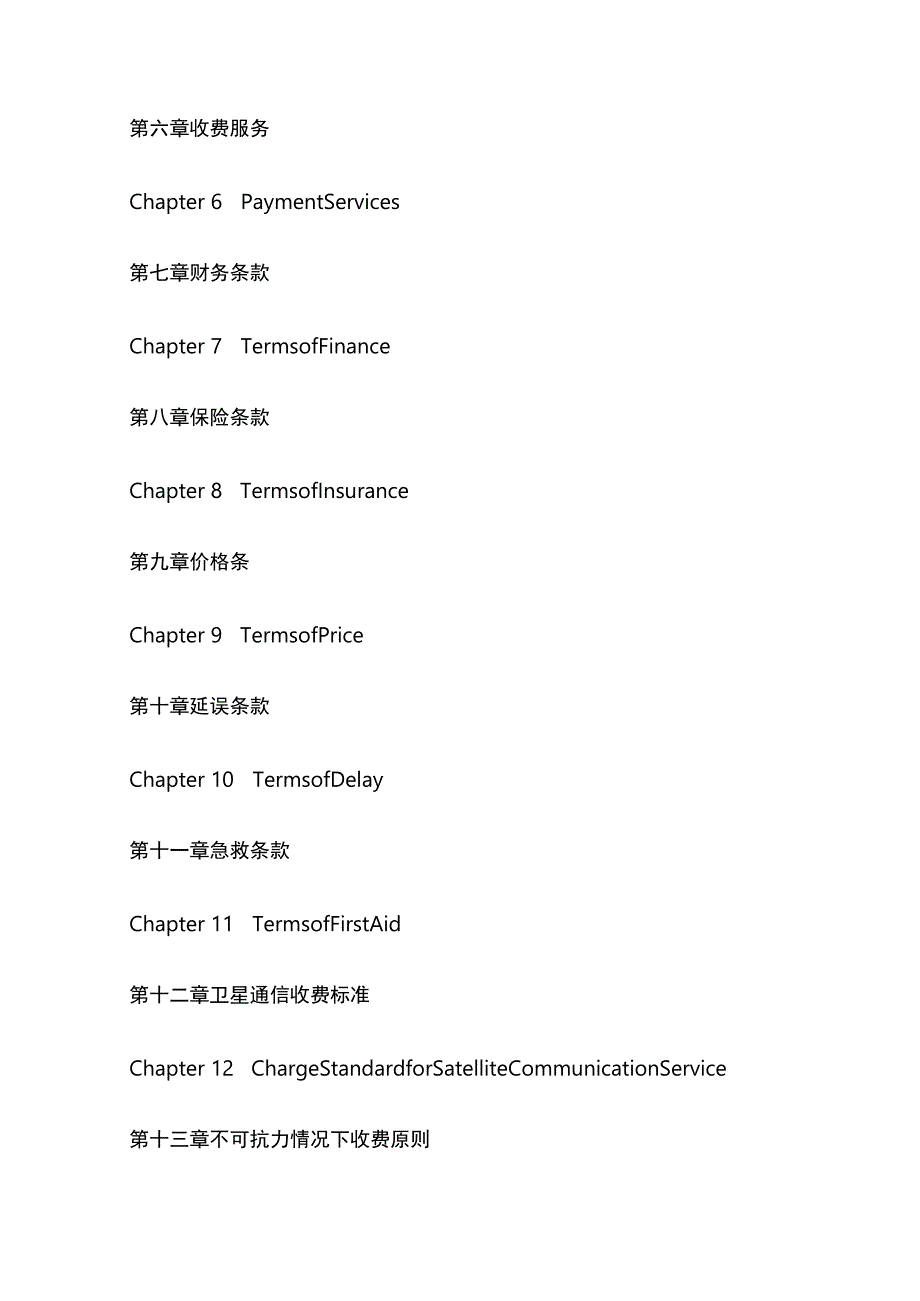 第六章收费服务

Chapter 6　PaymentServices

第七章财务条款

Chapter 7　TermsofFinance

第八章保险条款

Chapter 8　TermsofInsurance

第九章价格条

Chapter 9　TermsofPrice

第十章延误条款

Chapter 10　TermsofDelay

第十一章急救条款

Chapter 11　TermsofFirstAid

第十二章卫星通信收费标准

Chapter 12　ChargeStandardforSatelliteCommunicationService

第十三章不可抗力情况下收费原则